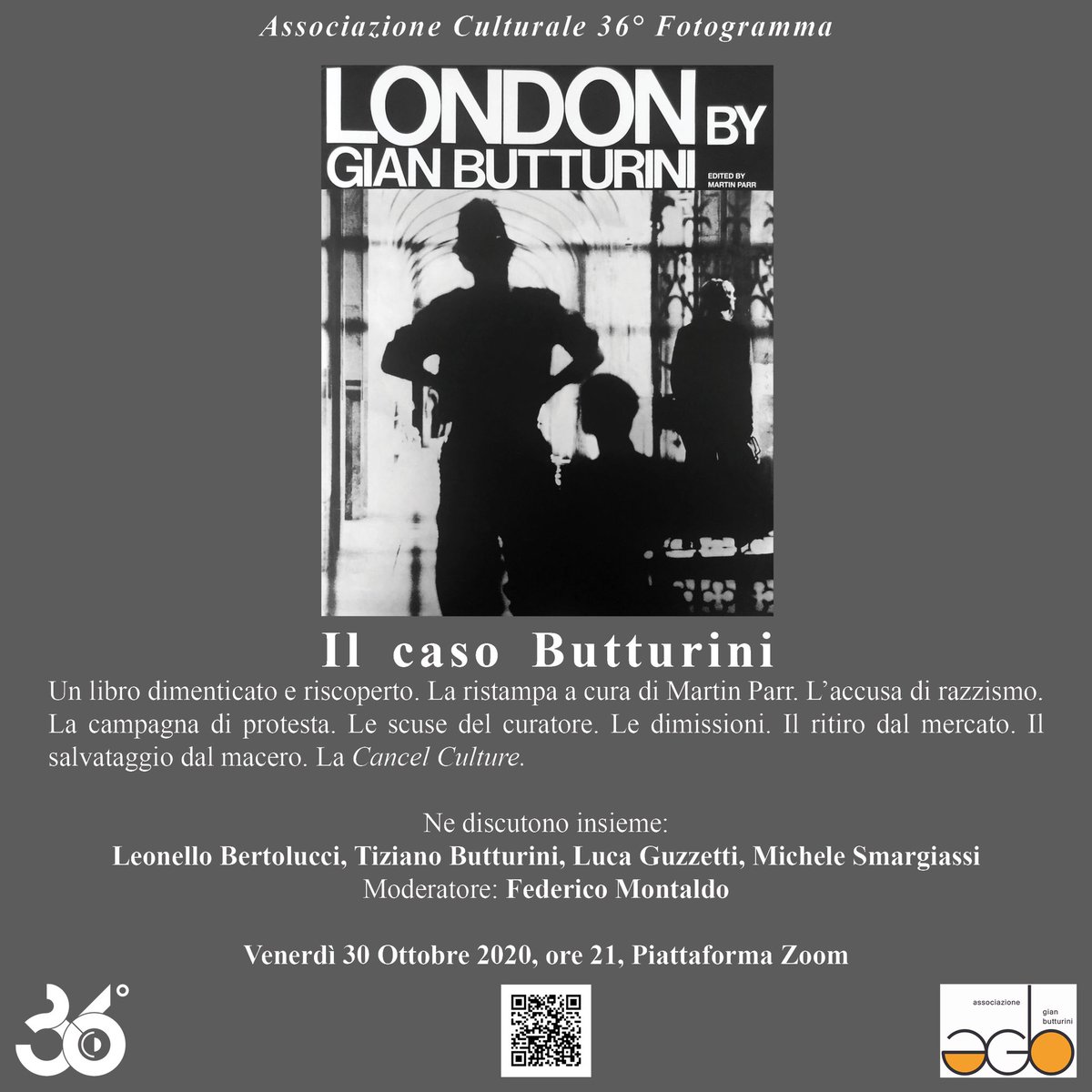 Associazione Culturale 36° Fotogramma

LONDON BY GIAN BUTTURINI

EDITED BY MARTIN PARR

Il caso Butturini

Un libro dimenticato e riscoperto. La ristampa a cura di Martin Parr. L'accusa di razzismo. La campagna di protesta. Le scuse del curatore. Le dimissioni. Il ritiro dal mercato. Il salvataggio dal macero. La Cancel Culture.

Ne discutono insieme:
Leonello Bertolucci, Tiziano Butturini, Luca Guzzetti, Michele Smargiassi
Moderatore: Federico Montaldo

Venerdì 30 Ottobre 2020, ore 21, Piattaforma Zoom

36°

associazione gian butturini